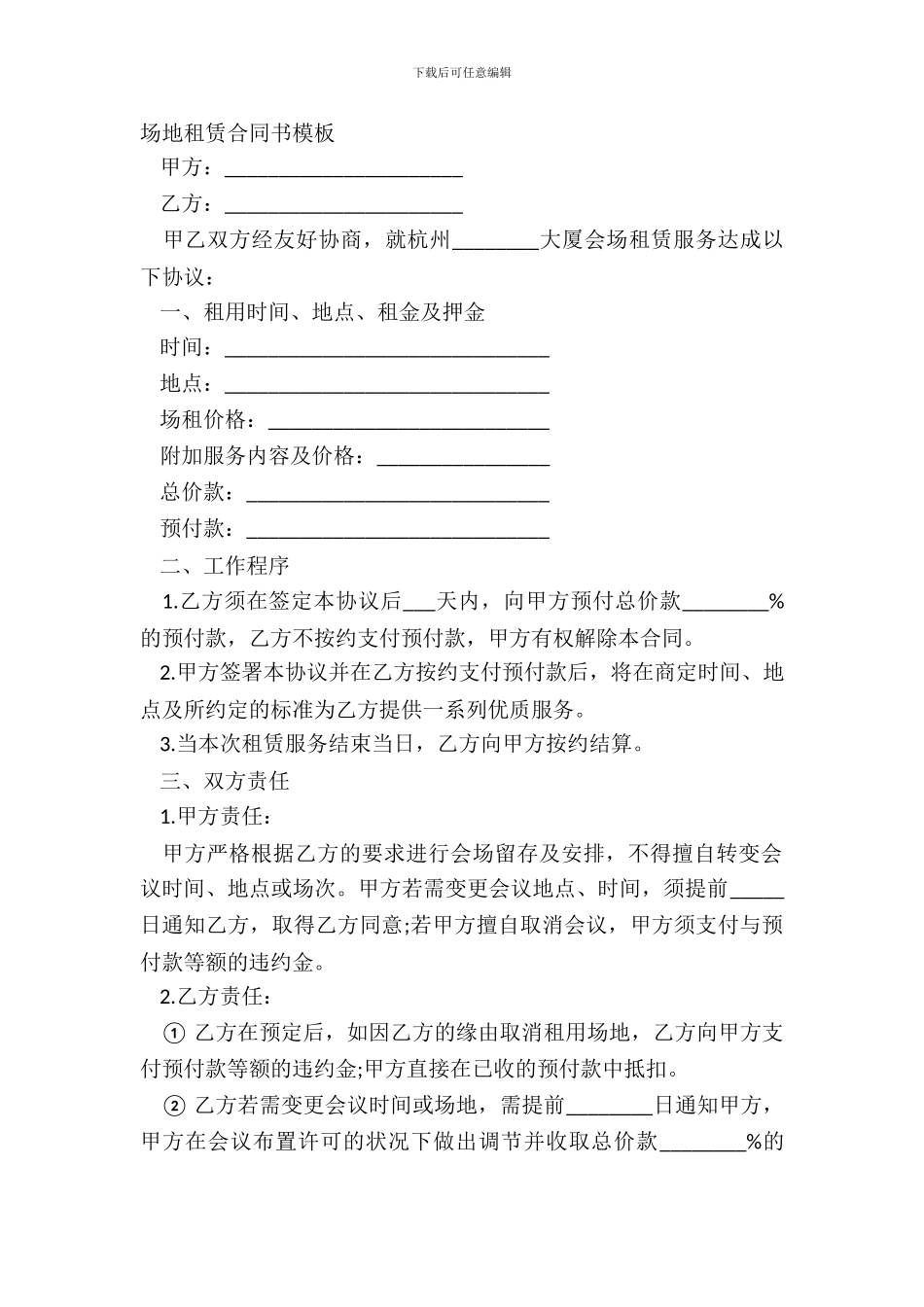 下载后可任意编辑

场地租赁合同书模板

甲方：______________________

乙方：______________________

甲乙双方经友好协商，就杭州________大厦会场租赁服务达成以下协议：

一、租用时间、地点、租金及押金

时间：______________________________

地点：______________________________

场租价格：__________________________

附加服务内容及价格：________________

总价款：____________________________

预付款：____________________________

二、工作程序

1.乙方须在签定本协议后___天内，向甲方预付总价款________%的预付款，乙方不按约支付预付款，甲方有权解除本合同。

2.甲方签署本协议并在乙方按约支付预付款后，将在商定时间、地点及所约定的标准为乙方提供一系列优质服务。

3.当本次租赁服务结束当日，乙方向甲方按约结算。

三、双方责任

1.甲方责任：

甲方严格根据乙方的要求进行会场留存及安排，不得擅自转变会议时间、地点或场次。甲方若需变更会议地点、时间，须提前_____日通知乙方，取得乙方同意;若甲方擅自取消会议，甲方须支付与预付款等额的违约金。

2.乙方责任：

① 乙方在预定后，如因乙方的缘由取消租用场地，乙方向甲方支付预付款等额的违约金;甲方直接在已收的预付款中抵扣。

② 乙方若需变更会议时间或场地，需提前________日通知甲方，甲方在会议布置许可的状况下做出调节并收取总价款________%的